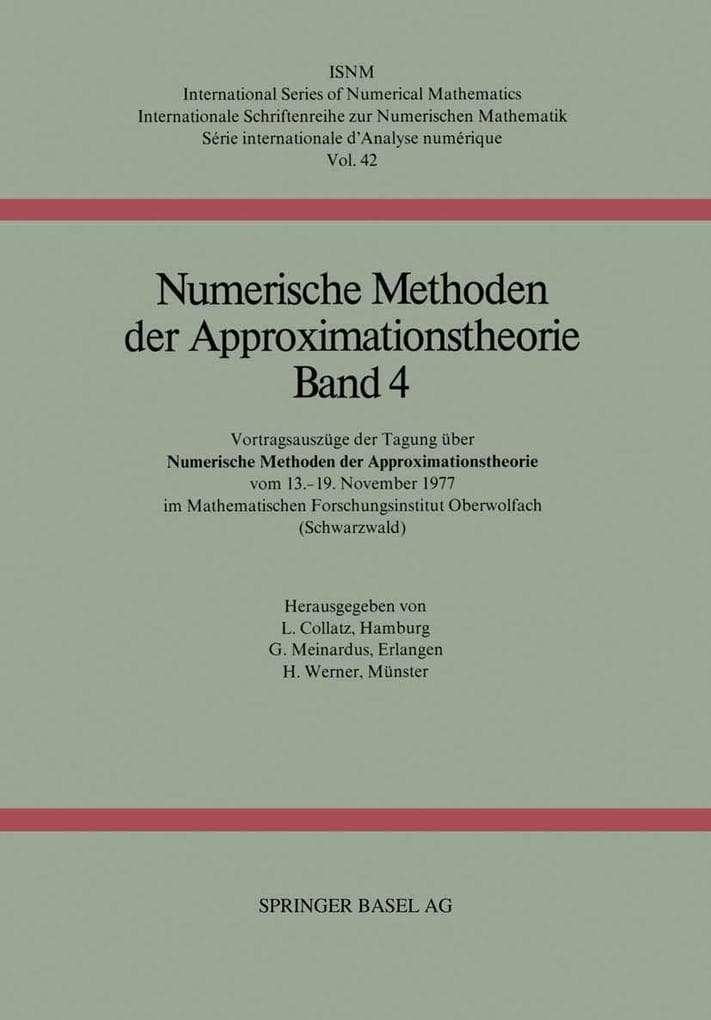 ISNM
International Series of Numerical Mathematics
Internationale Schriftenreihe zur Numerischen Mathematik
Série internationale d'Analyse numérique
Vol. 42

Numerische Methoden der Approximationstheorie
Band 4

Vortragsauszüge der Tagung über
Numerische Methoden der Approximationstheorie
vom 13.–19. November 1977
im Mathematischen Forschungsinstitut Oberwolfach
(Schwarzwald)

Herausgegeben von
L. Collatz, Hamburg
G. Meinardus, Erlangen
H. Werner, Münster

SPRINGER BASEL AG